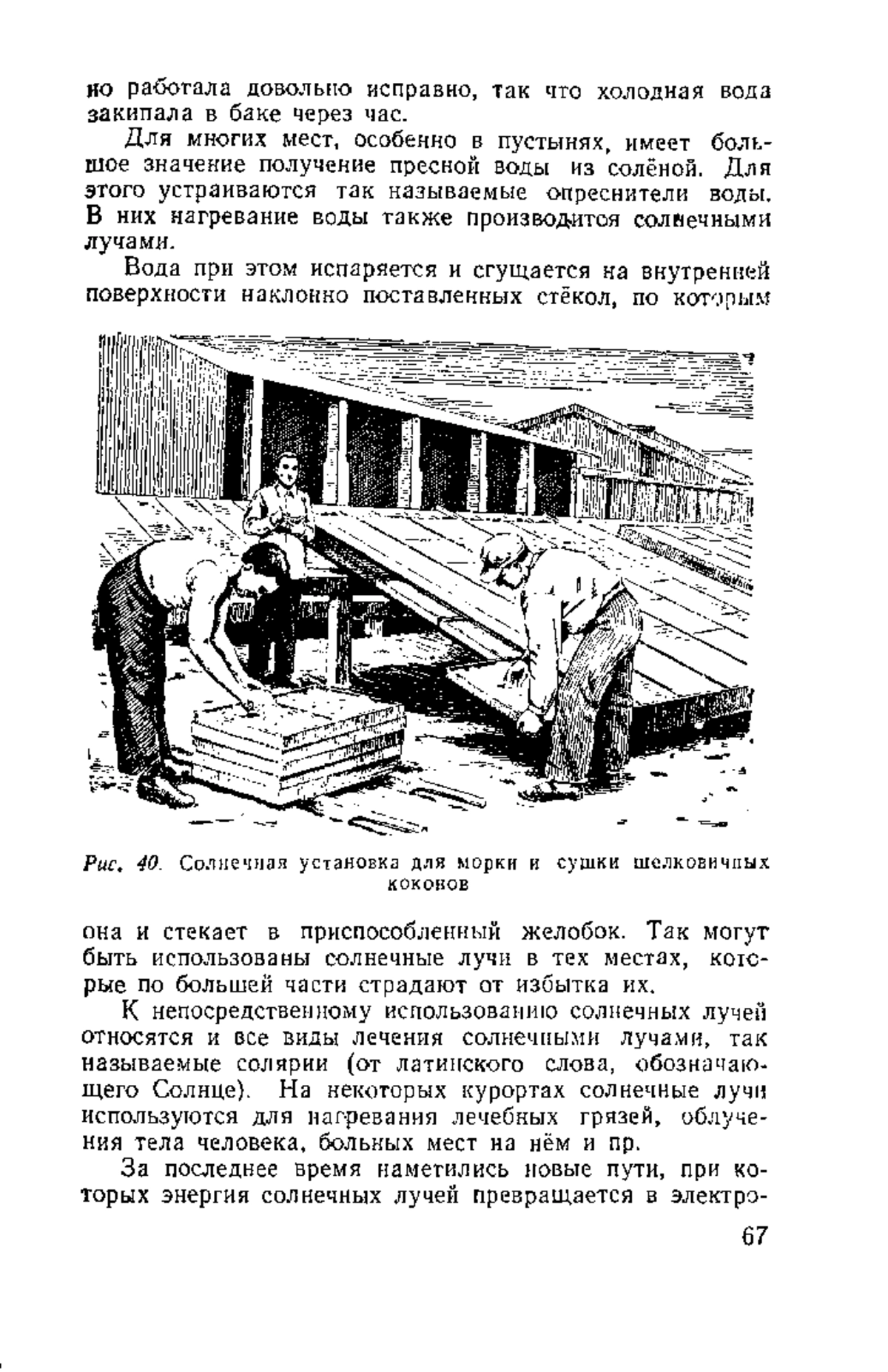 но работала довольно исправно, так что холодная вода закипала в баке через час.

Для многих мест, особенно в пустынях, имеет большое значение получение пресной воды из солёной. Для этого устраиваются так называемые опреснители воды. В них нагревание воды также производится солнечными лучами.

Вода при этом испаряется и сгущается на внутренней поверхности наклонно поставленных стёкол, по которым

Рис. 40. Солнечная установка для морки и сушки шелковичных коконов

она и стекает в приспособленный желобок. Так могут быть использованы солнечные лучи в тех местах, которые по большей части страдают от избытка их.

К непосредственному использованию солнечных лучей относятся и все виды лечения солнечными лучами, так называемые солярии (от латинского слова, обозначающего Солнце). На некоторых курортах солнечные лучи используются для нагревания лечебных грязей, облучения тела человека, больных мест на нём и пр.

За последнее время наметились новые пути, при которых энергия солнечных лучей превращается в электро-

67